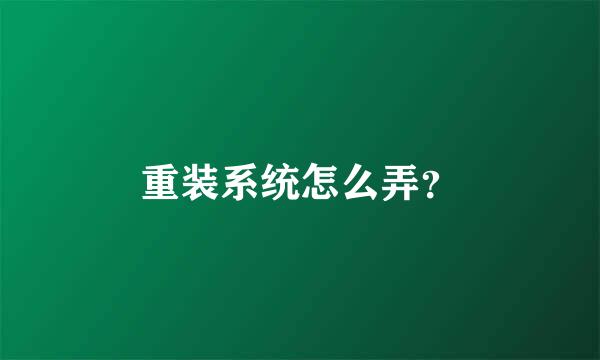 重装系统怎么弄?